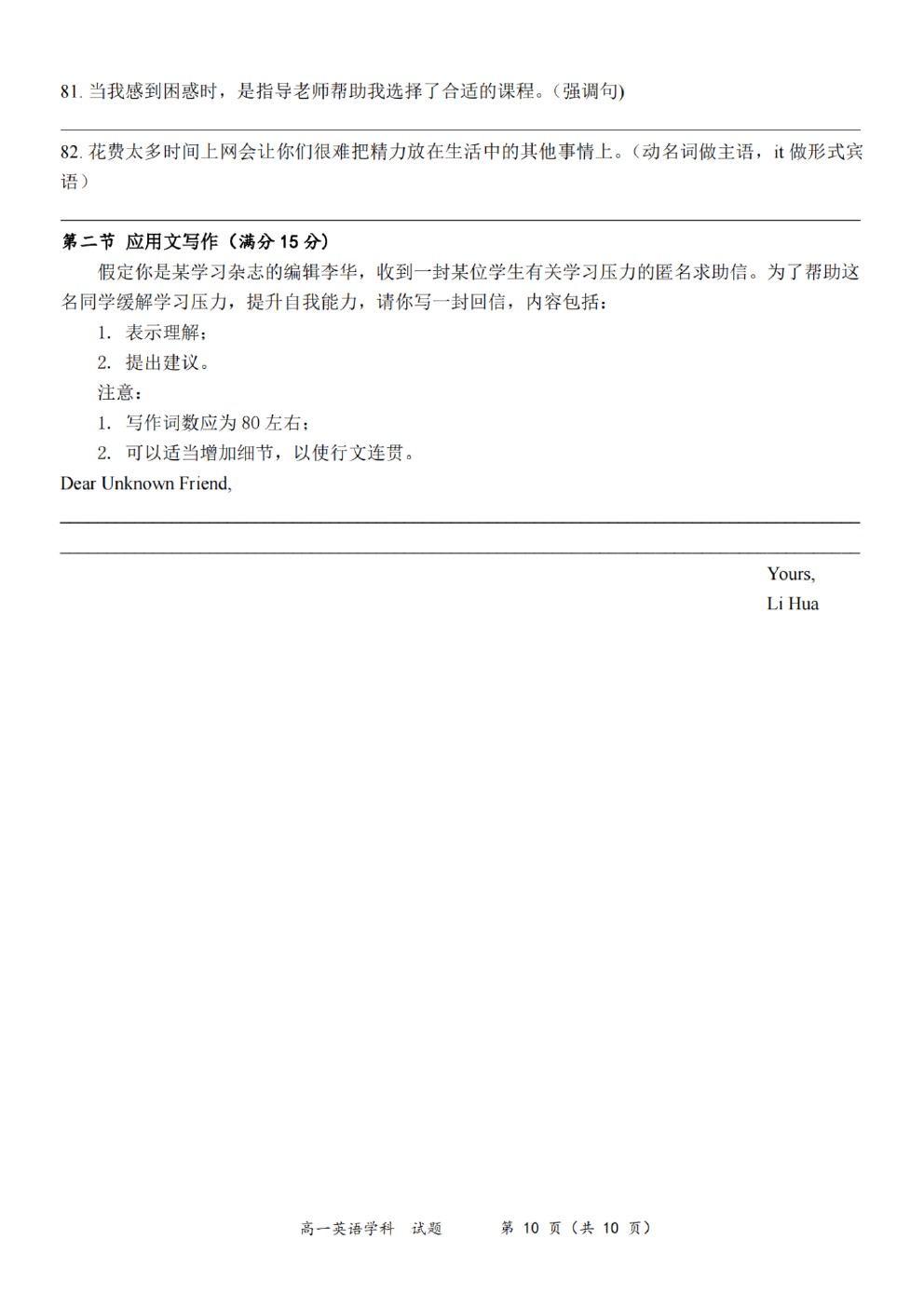 81. 当我感到困惑时，是指导老师帮助我选择了合适的课程。(强调句)

82. 花费太多时间上网会让你们很难把精力放在生活中的其他事情上。（动名词做主语，it 做形式宾语）

第二节 应用文写作（满分 15 分）

假定你是某学习杂志的编辑李华，收到一封某位学生有关学习压力的匿名求助信。为了帮助这名同学缓解学习压力，提升自我能力，请你写一封回信，内容包括：

1. 表示理解；
2. 提出建议。

注意：

1. 写作词数应为 80 左右；
2. 可以适当增加细节，以使行文连贯。

Dear Unknown Friend,

Yours,
Li Hua

高一英语学科 试题 第 10 页（共 10 页）